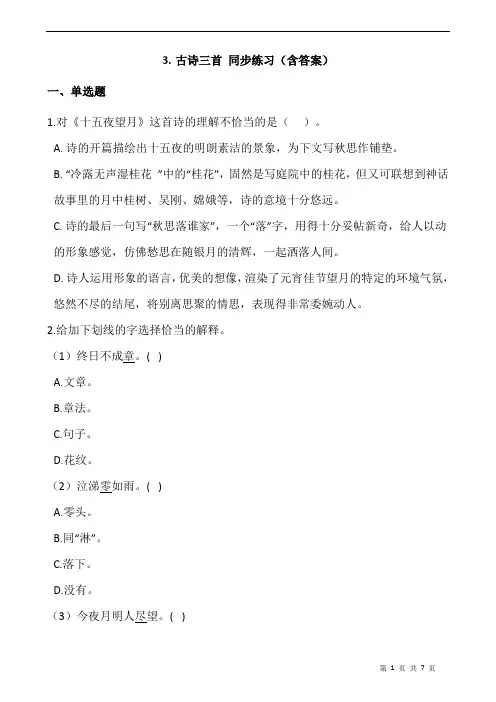 3. 古诗三首 同步练习（含答案）

一、单选题

1.对《十五夜望月》这首诗的理解不恰当的是（　）。

A. 诗的开篇描绘出十五夜的明朗素洁的景象，为下文写秋思作铺垫。

B. “冷露无声湿桂花 ”中的“桂花”，固然是写庭院中的桂花，但又可联想到神话故事里的月中桂树、吴刚、嫦娥等，诗的意境十分悠远。

C. 诗的最后一句写“秋思落谁家”，一个“落”字，用得十分妥帖新奇，给人以动的形象感觉，仿佛愁思在随银月的清辉，一起洒落人间。

D. 诗人运用形象的语言，优美的想像，渲染了元宵佳节望月的特定的环境气氛，悠然不尽的结尾，将别离思聚的情思，表现得非常委婉动人。

2.给加下划线的字选择恰当的解释。

（1）终日不成章。( )

A.文章。

B.章法。

C.句子。

D.花纹。

（2）泣涕零如雨。( )

A.零头。

B.同“淋”。

C.落下。

D.没有。

（3）今夜月明人尽望。( )

第 1 页 共 7 页